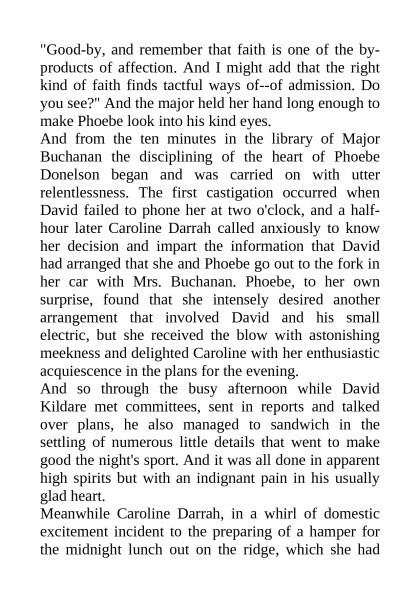 "Good-by, and remember that faith is one of the by-products of affection. And I might add that the right kind of faith finds tactful ways of--of admission. Do you see?" And the major held her hand long enough to make Phoebe look into his kind eyes.

And from the ten minutes in the library of Major Buchanan the disciplining of the heart of Phoebe Donelson began and was carried on with utter relentlessness. The first castigation occurred when David failed to phone her at two o'clock, and a half-hour later Caroline Darrah called anxiously to know her decision and impart the information that David had arranged that she and Phoebe go out to the fork in her car with Mrs. Buchanan. Phoebe, to her own surprise, found that she intensely desired another arrangement that involved David and his small electric, but she received the blow with astonishing meekness and delighted Caroline with her enthusiastic acquiescence in the plans for the evening.

And so through the busy afternoon while David Kildare met committees, sent in reports and talked over plans, he also managed to sandwich in the settling of numerous little details that went to make good the night's sport. And it was all done in apparent high spirits but with an indignant pain in his usually glad heart.

Meanwhile Caroline Darrah, in a whirl of domestic excitement incident to the preparing of a hamper for the midnight lunch out on the ridge, which she had